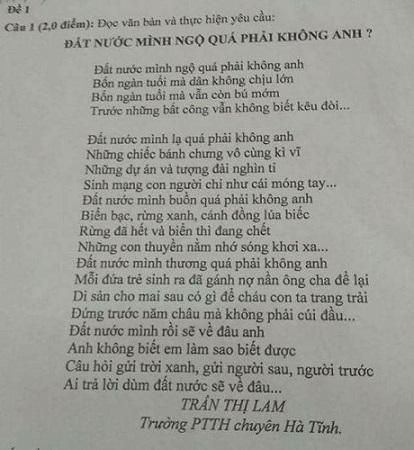 Đề 1
Câu 1 (2,0 điểm): Đọc văn bản và thực hiện yêu cầu:
ĐẤT NƯỚC MÌNH NGỘ QUÁ PHẢI KHÔNG ANH ?

Đất nước mình ngộ quá phải không anh
Bốn ngàn tuổi mà dân không chịu lớn
Bốn ngàn tuổi mà vẫn còn bú mớm
Trước những bất công vẫn không biết kêu đòi...

Đất nước mình lạ quá phải không anh
Những chiếc bánh chưng vô cùng kì vĩ
Những dự án và tượng đài nghìn tỉ
Sinh mạng con người chỉ như cái móng tay...
Đất nước mình buồn quá phải không anh
Biển bạc, rừng xanh, cánh đồng lúa biếc
Rừng đã hết và biển thì đang chết
Những con thuyền nằm nhớ sóng khơi xa...
Đất nước mình thương quá phải không anh
Mỗi đứa trẻ sinh ra đã gánh nợ nần ông cha để lại
Di sản cho mai sau có gì để cháu con ta trang trải
Đứng trước năm châu mà không phải cúi đầu...
Đất nước mình rồi sẽ về đâu anh
Anh không biết em làm sao biết được
Câu hỏi gửi trời xanh, gửi người sau, người trước
Ai trả lời dùm đất nước sẽ về đâu...
TRẦN THỊ LAM
Trường PTTH chuyên Hà Tĩnh.